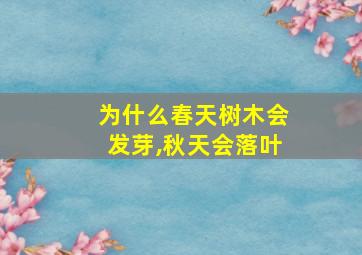 为什么春天树木会发芽,秋天会落叶